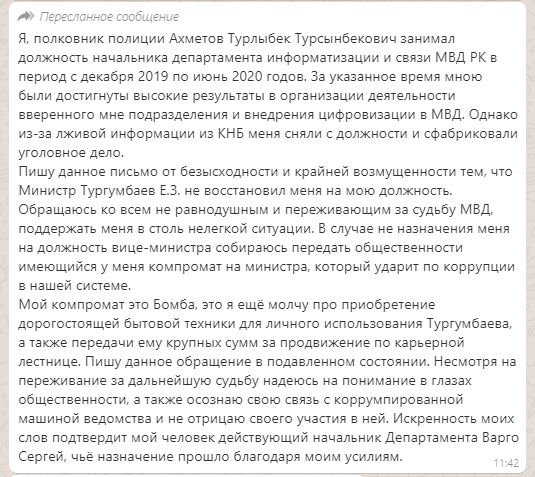 Пересланное сообщение

Я, полковник полиции Ахметов Турлыбек Турсынбекович занимал должность начальника департамента информатизации и связи МВД РК в период с декабря 2019 по июнь 2020 годов. За указанное время мною были достигнуты высокие результаты в организации деятельности вверенного мне подразделения и внедрения цифровизации в МВД. Однако из-за лживой информации из КНБ меня сняли с должности и сфабриковали уголовное дело.
Пишу данное письмо от безысходности и крайней возмущенности тем, что Министр Тургумбаев Е.З. не восстановил меня на мою должность.
Обращаюсь ко всем не равнодушным и переживающим за судьбу МВД, поддержать меня в столь нелегкой ситуации. В случае не назначения меня на должность вице-министра собираюсь передать общественности имеющийся у меня компромат на министра, который ударит по коррупции в нашей системе.
Мой компромат это Бомба, это я ещё молчу про приобретение дорогостоящей бытовой техники для личного использования Тургумбаева, а также передачи ему крупных сумм за продвижение по карьерной лестнице. Пишу данное обращение в подавленном состоянии. Несмотря на переживание за дальнейшую судьбу надеюсь на понимание в глазах общественности, а также осознаю свою связь с коррумпированной машиной ведомства и не отрицаю своего участия в ней. Искренность моих слов подтвердит мой человек действующий начальник Департамента Варго Сергей, чьё назначение прошло благодаря моим усилиям.
11:42